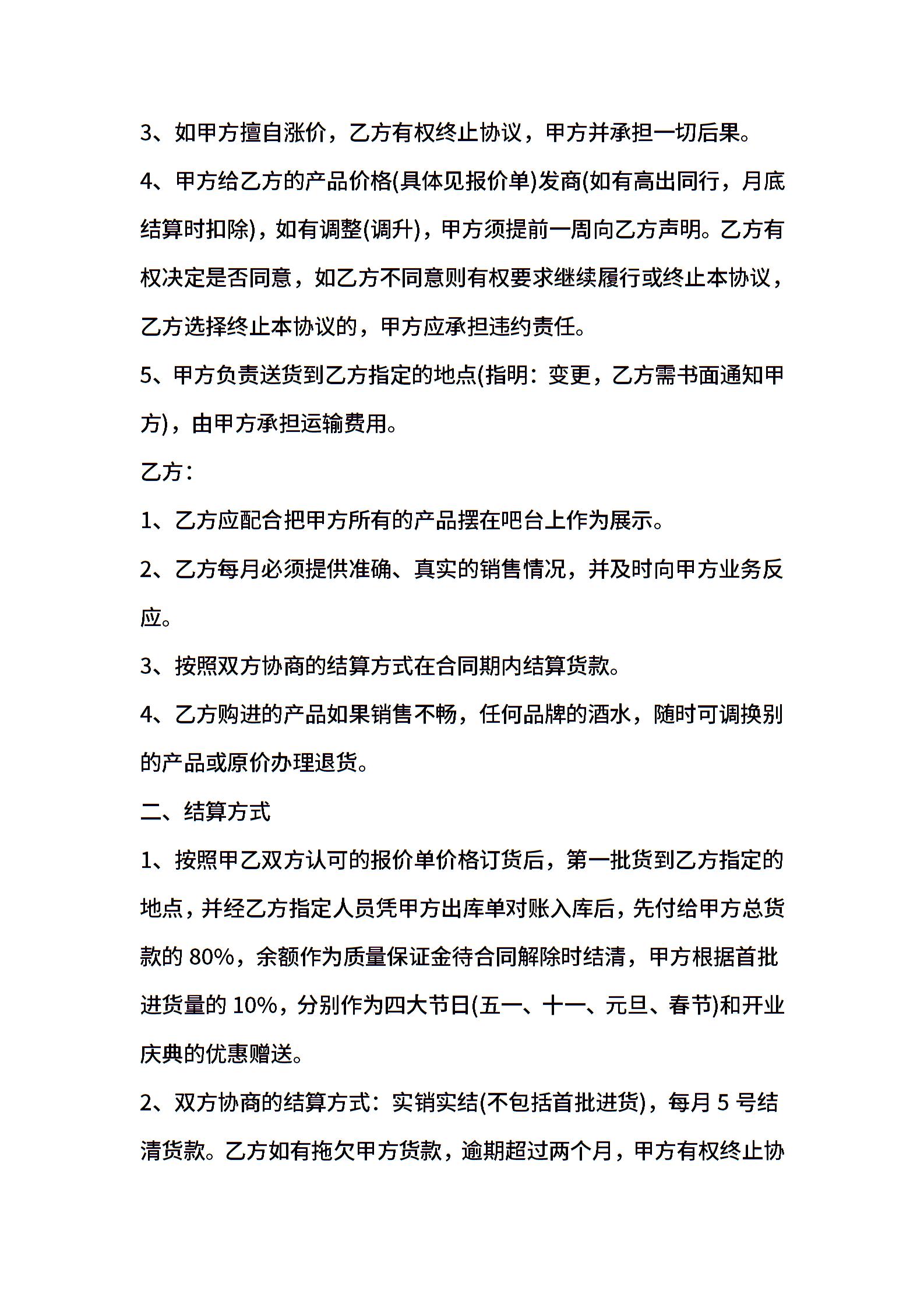 3、如甲方擅自涨价，乙方有权终止协议，甲方并承担一切后果。

4、甲方给乙方的产品价格(具体见报价单)发商(如有高出同行，月底结算时扣除)，如有调整(调升)，甲方须提前一周向乙方声明。乙方有权决定是否同意，如乙方不同意则有权要求继续履行或终止本协议，乙方选择终止本协议的，甲方应承担违约责任。

5、甲方负责送货到乙方指定的地点(指明：变更，乙方需书面通知甲方)，由甲方承担运输费用。

乙方：

1、乙方应配合把甲方所有的产品摆在吧台上作为展示。

2、乙方每月必须提供准确、真实的销售情况，并及时向甲方业务反应。

3、按照双方协商的结算方式在合同期内结算货款。

4、乙方购进的产品如果销售不畅，任何品牌的酒水，随时可调换别的产品或原价办理退货。

二、结算方式

1、按照甲乙双方认可的报价单价格订货后，第一批货到乙方指定的地点，并经乙方指定人员凭甲方出库单对账入库后，先付给甲方总货款的 80%，余额作为质量保证金待合同解除时结清，甲方根据首批进货量的 10%，分别作为四大节日(五一、十一、元旦、春节)和开业庆典的优惠赠送。

2、双方协商的结算方式：实销实结(不包括首批进货)，每月 5 号结清货款。乙方如有拖欠甲方货款，逾期超过两个月，甲方有权终止协